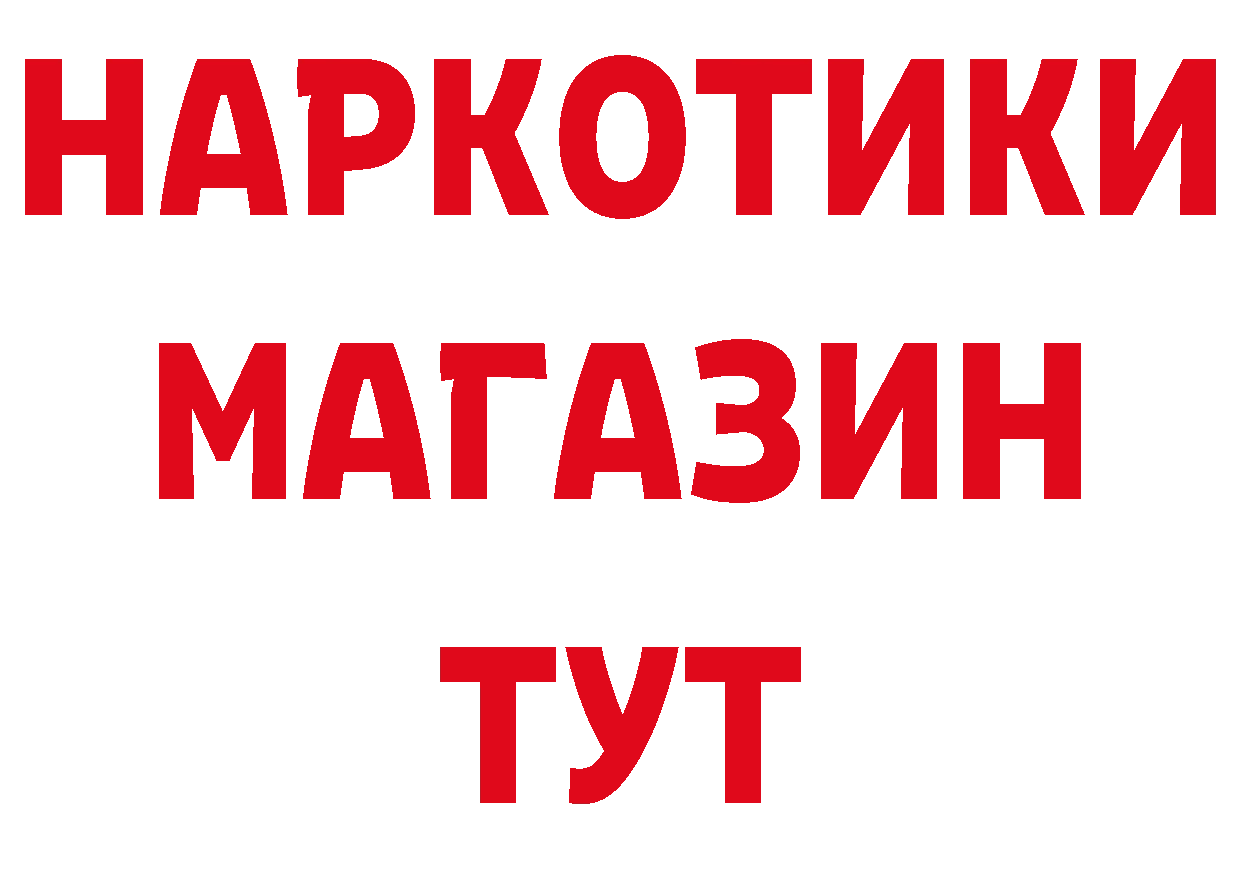 НАРКОТИКИ МАГАЗИН ТУТ